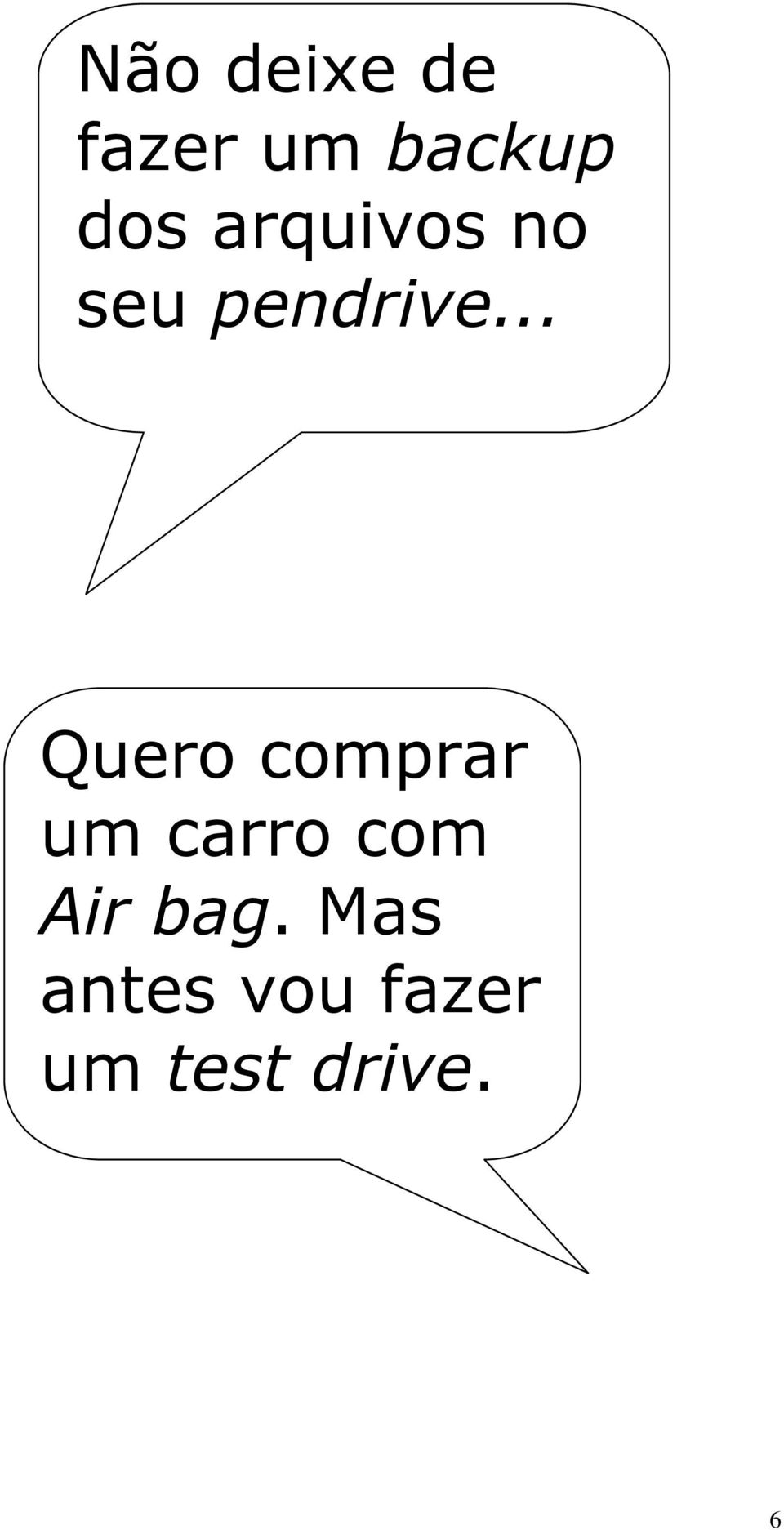 Não deixe de fazer um backup dos arquivos no seu pendrive...

Quero comprar um carro com Air bag. Mas antes vou fazer um test drive.

6